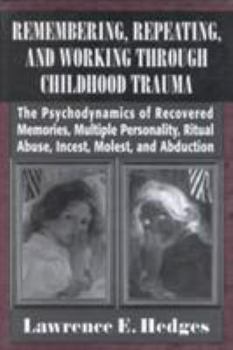 REMEMBERING, REPEATING, AND WORKING THROUGH CHILDHOOD TRAUMA

The Psychodynamics of Recovered Memories, Multiple Personality, Ritual Abuse, Incest, Molest, and Abduction

Lawrence E. Hedges